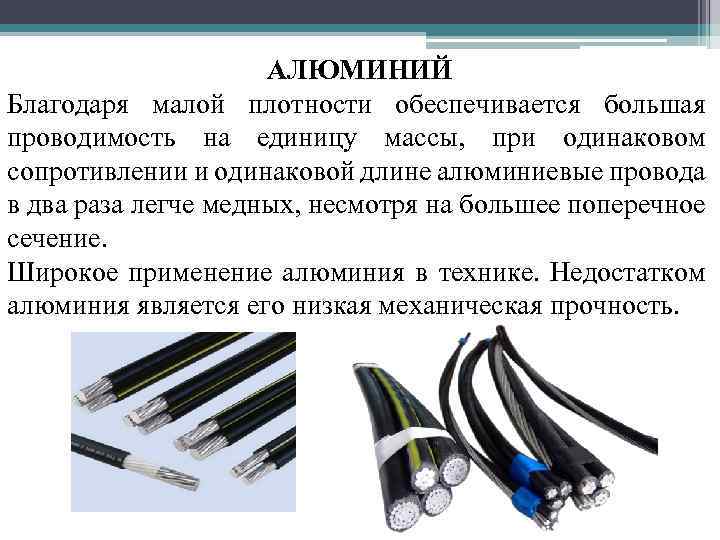 АЛЮМИНИЙ

Благодаря малой плотности обеспечивается большая проводимость на единицу массы, при одинаковом сопротивлении и одинаковой длине алюминиевые провода в два раза легче медных, несмотря на большее поперечное сечение.

Широкое применение алюминия в технике. Недостатком алюминия является его низкая механическая прочность.